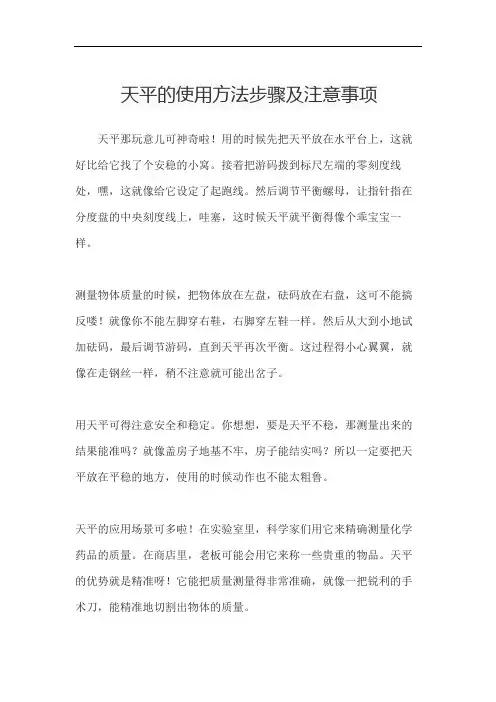 天平的使用方法步骤及注意事项

天平那玩意儿可神奇啦！用的时候先把天平放在水平台上，这就好比给它找了个安稳的小窝。接着把游码拨到标尺左端的零刻度线处，嘿，这就像给它设定了起跑线。然后调节平衡螺母，让指针指在分度盘的中央刻度线上，哇塞，这时候天平就平衡得像个乖宝宝一样。

测量物体质量的时候，把物体放在左盘，砝码放在右盘，这可不能搞反喽！就像你不能左脚穿右鞋，右脚穿左鞋一样。然后从大到小地试加砝码，最后调节游码，直到天平再次平衡。这过程得小心翼翼，就像在走钢丝一样，稍不注意就可能出岔子。

用天平可得注意安全和稳定。你想想，要是天平不稳，那测量出来的结果能准吗？就像盖房子地基不牢，房子能结实吗？所以一定要把天平放在平稳的地方，使用的时候动作也不能太粗鲁。

天平的应用场景可多啦！在实验室里，科学家们用它来精确测量化学药品的质量。在商店里，老板可能会用它来称一些贵重的物品。天平的优势就是精准呀！它能把质量测量得非常准确，就像一把锐利的手术刀，能精准地切割出物体的质量。